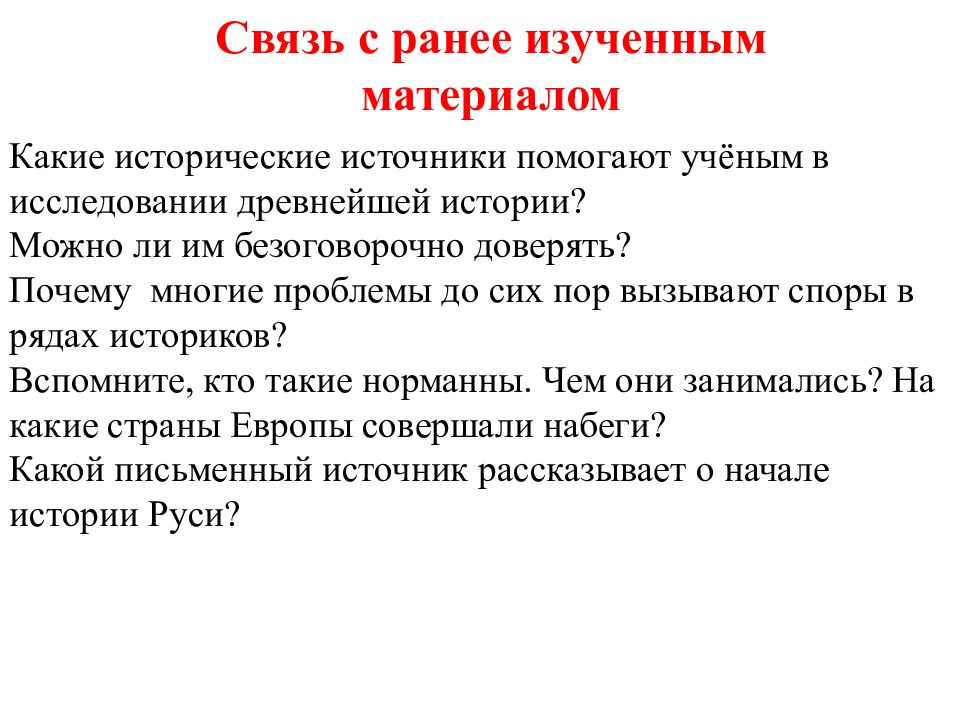 Связь с ранее изученным материалом

Какие исторические источники помогают учёным в исследовании древнейшей истории?
Можно ли им безоговорочно доверять?
Почему  многие проблемы до сих пор вызывают споры в рядах историков?
Вспомните, кто такие норманны. Чем они занимались? На какие страны Европы совершали набеги?
Какой письменный источник рассказывает о начале истории Руси?